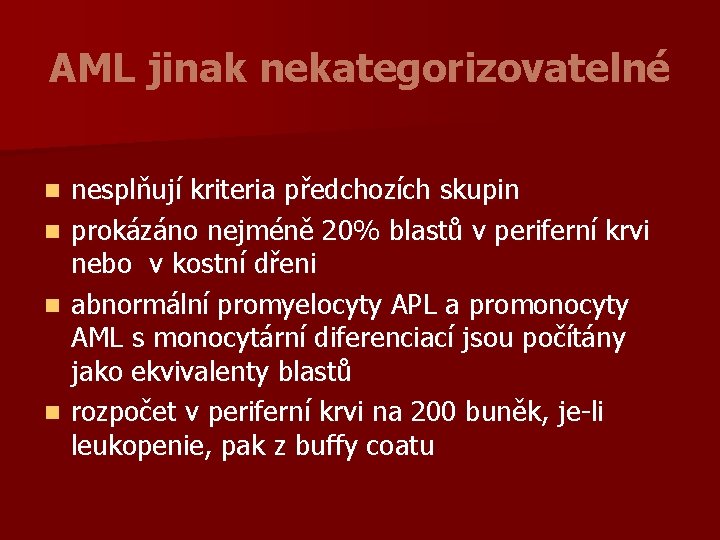 AML jinak nekategorizovatelné

- nesplňují kriteria předchozích skupin
- prokázáno nejméně 20% blastů v periferní krvi nebo v kostní dřeni
- abnormální promyelocyty APL a promonocyty AML s monocytární diferenciací jsou počítány jako ekvivalenty blastů
- rozpočet v periferní krvi na 200 buněk, je-li leukopenie, pak z buffy coatu